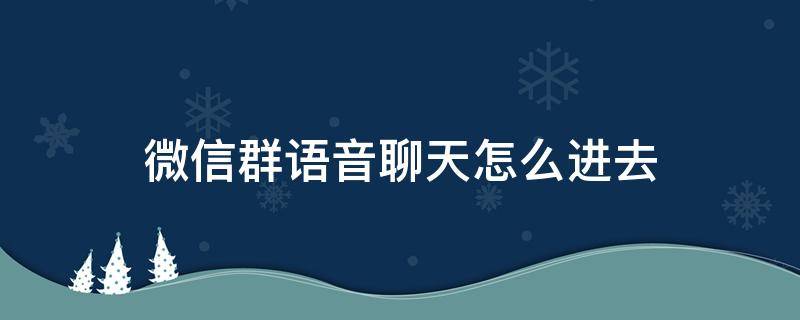 微信群语音聊天怎么进去